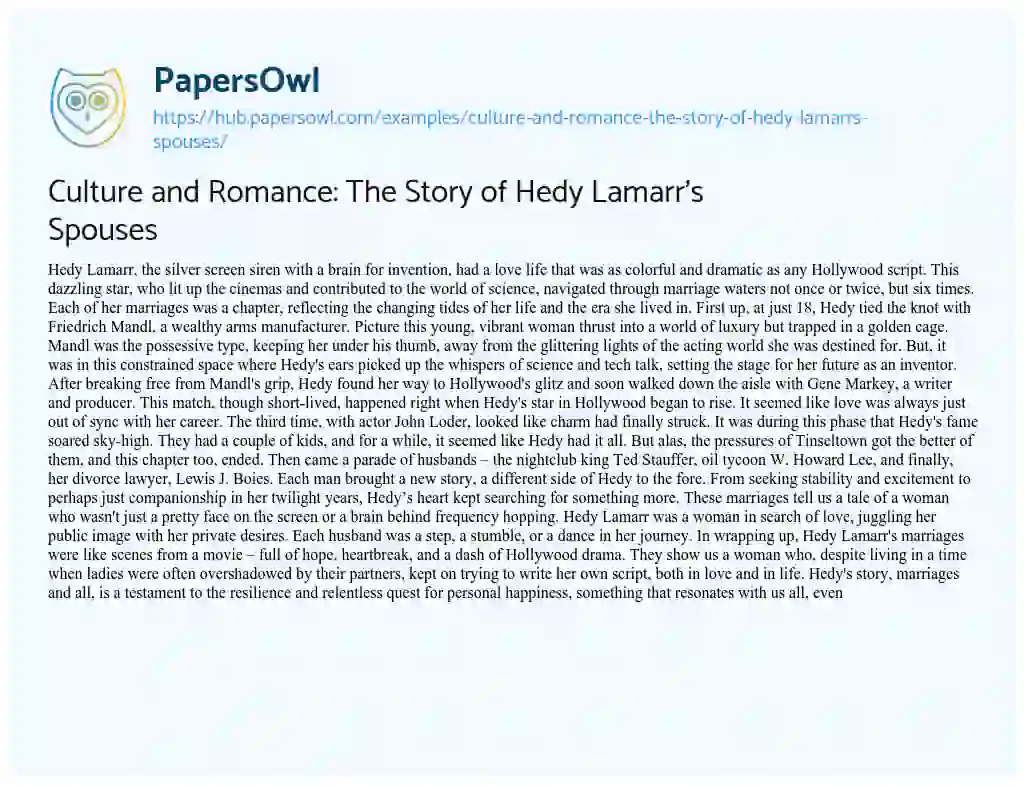 PapersOwl

https://hub.papersowl.com/examples/culture-and-romance-the-story-of-hedy-lamarrs-spouses/

Culture and Romance: The Story of Hedy Lamarr's Spouses

Hedy Lamarr, the silver screen siren with a brain for invention, had a love life that was as colorful and dramatic as any Hollywood script. This dazzling star, who lit up the cinemas and contributed to the world of science, navigated through marriage waters not once or twice, but six times. Each of her marriages was a chapter, reflecting the changing tides of her life and the era she lived in. First up, at just 18, Hedy tied the knot with Friedrich Mandl, a wealthy arms manufacturer. Picture this young, vibrant woman thrust into a world of luxury but trapped in a golden cage. Mandl was the possessive type, keeping her under his thumb, away from the glittering lights of the acting world she was destined for. But, it was in this constrained space where Hedy's ears picked up the whispers of science and tech talk, setting the stage for her future as an inventor. After breaking free from Mandl's grip, Hedy found her way to Hollywood's glitz and soon walked down the aisle with Gene Markey, a writer and producer. This match, though short-lived, happened right when Hedy's star in Hollywood began to rise. It seemed like love was always just out of sync with her career. The third time, with actor John Loder, looked like charm had finally struck. It was during this phase that Hedy's fame soared sky-high. They had a couple of kids, and for a while, it seemed like Hedy had it all. But alas, the pressures of Tinseltown got the better of them, and this chapter too, ended. Then came a parade of husbands – the nightclub king Ted Stauffer, oil tycoon W. Howard Lee, and finally, her divorce lawyer, Lewis J. Boies. Each man brought a new story, a different side of Hedy to the fore. From seeking stability and excitement to perhaps just companionship in her twilight years, Hedy's heart kept searching for something more. These marriages tell us a tale of a woman who wasn't just a pretty face on the screen or a brain behind frequency hopping. Hedy Lamarr was a woman in search of love, juggling her public image with her private desires. Each husband was a step, a stumble, or a dance in her journey. In wrapping up, Hedy Lamarr's marriages were like scenes from a movie – full of hope, heartbreak, and a dash of Hollywood drama. They show us a woman who, despite living in a time when ladies were often overshadowed by their partners, kept on trying to write her own script, both in love and in life. Hedy's story, marriages and all, is a testament to the resilience and relentless quest for personal happiness, something that resonates with us all, even